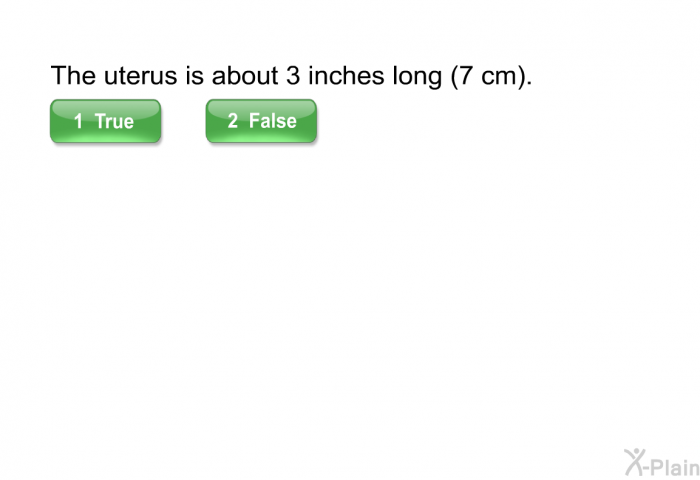 The uterus is about 3 inches long (7 cm).

1 True

2 False

X-Plain